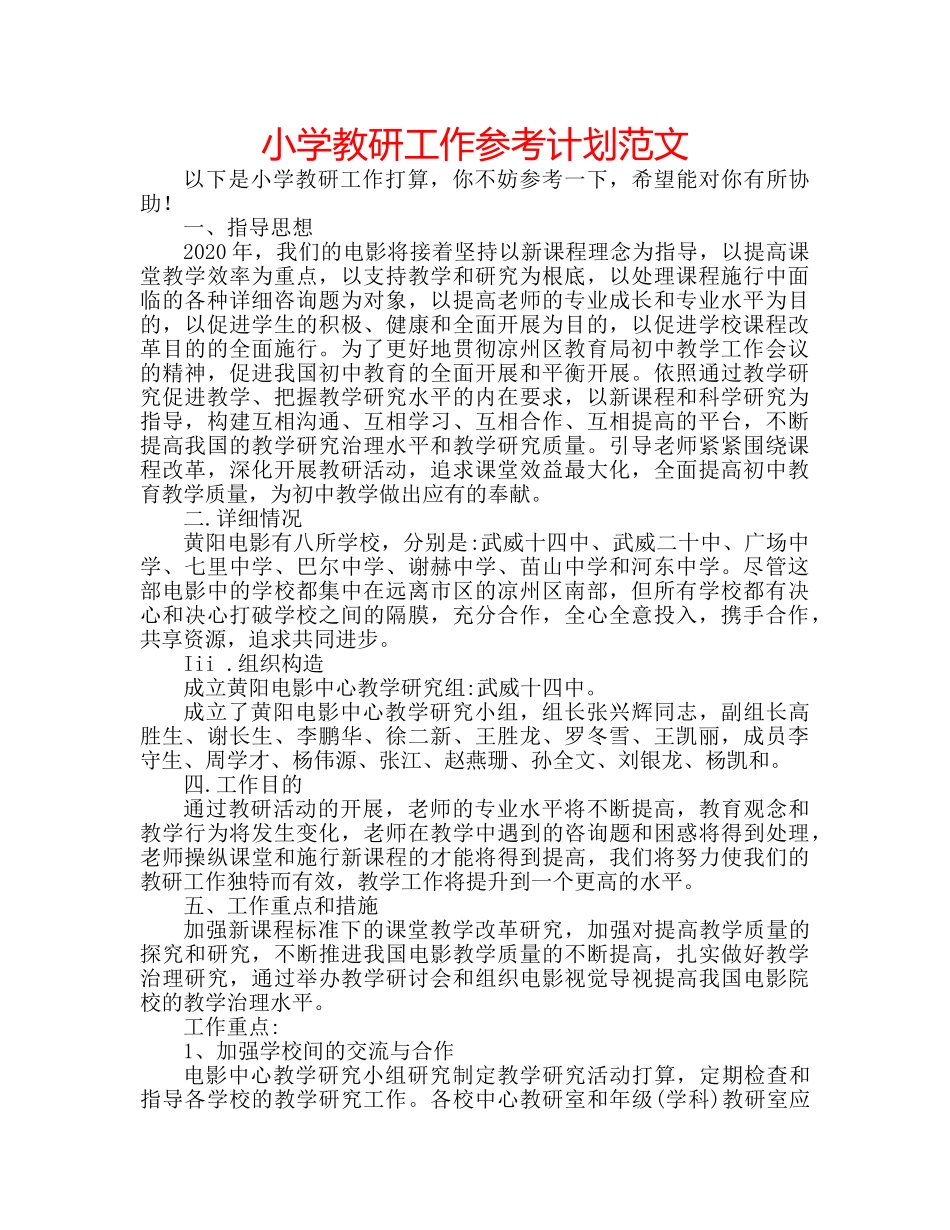 小学教研工作参考计划范文

以下是小学教研工作打算，你不妨参考一下，希望能对你有所协助！

一、指导思想

2020年，我们的电影将接着坚持以新课程理念为指导，以提高课堂教学效率为重点，以支持教学和研究为根底，以处理课程施行中面临的各种详细咨询题为对象，以提高老师的专业成长和专业水平为目的，以促进学生的积极、健康和全面开展为目的，以促进学校课程改革目的的全面施行。为了更好地贯彻凉州区教育局初中教学工作会议的精神，促进我国初中教育的全面开展和平衡开展。依照通过教学研究促进教学、把握教学研究水平的内在要求，以新课程和科学研究为指导，构建互相沟通、互相学习、互相合作、互相提高的平台，不断提高我国的教学研究治理水平和教学研究质量。引导老师紧紧围绕课程改革，深化开展教研活动，追求课堂效益最大化，全面提高初中教育教学质量，为初中教学做出应有的奉献。

二.详细情况

黄阳电影有八所学校，分别是:武威十四中、武威二十中、广场中学、七里中学、巴尔中学、谢赫中学、苗山中学和河东中学。尽管这部电影中的学校都集中在远离市区的凉州区南部，但所有学校都有决心和决心打破学校之间的隔膜，充分合作，全心全意投入，携手合作，共享资源，追求共同进步。

Iii .组织构造

成立黄阳电影中心教学研究组:武威十四中。

成立了黄阳电影中心教学研究小组，组长张兴辉同志，副组长高胜生、谢长生、李鹏华、徐二新、王胜龙、罗冬雪、王凯丽，成员李守生、周学才、杨伟源、张江、赵燕珊、孙全文、刘银龙、杨凯和。

四.工作目的

通过教研活动的开展，老师的专业水平将不断提高，教育观念和教学行为将发生变化，老师在教学中遇到的咨询题和困惑将得到处理，老师操纵课堂和施行新课程的才能将得到提高，我们将努力使我们的教研工作独特而有效，教学工作将提升到一个更高的水平。

五、工作重点和措施

加强新课程标准下的课堂教学改革研究，加强对提高教学质量的探究和研究，不断推进我国电影教学质量的不断提高，扎实做好教学治理研究，通过举办教学研讨会和组织电影视觉导视提高我国电影院校的教学治理水平。

工作重点:

1、加强学校间的交流与合作

电影中心教学研究小组研究制定教学研究活动打算，定期检查和指导各学校的教学研究工作。各校中心教研室和年级(学科)教研室应